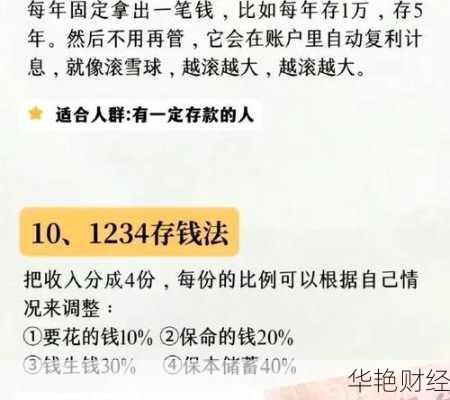 每年固定拿出一笔钱，比如每年存1万，存5年。然后不用再管，它会在账户里自动复利计息，就像滚雪球，越滚越大，越滚越大。

适合人群:有一定存款的人

10、1234存钱法

把收入分成4份，每份的比例可以根据自己情况来调整：
①要花的钱10% ②保命的钱20%
③钱生钱30% ④保本储蓄40%

华艳财经